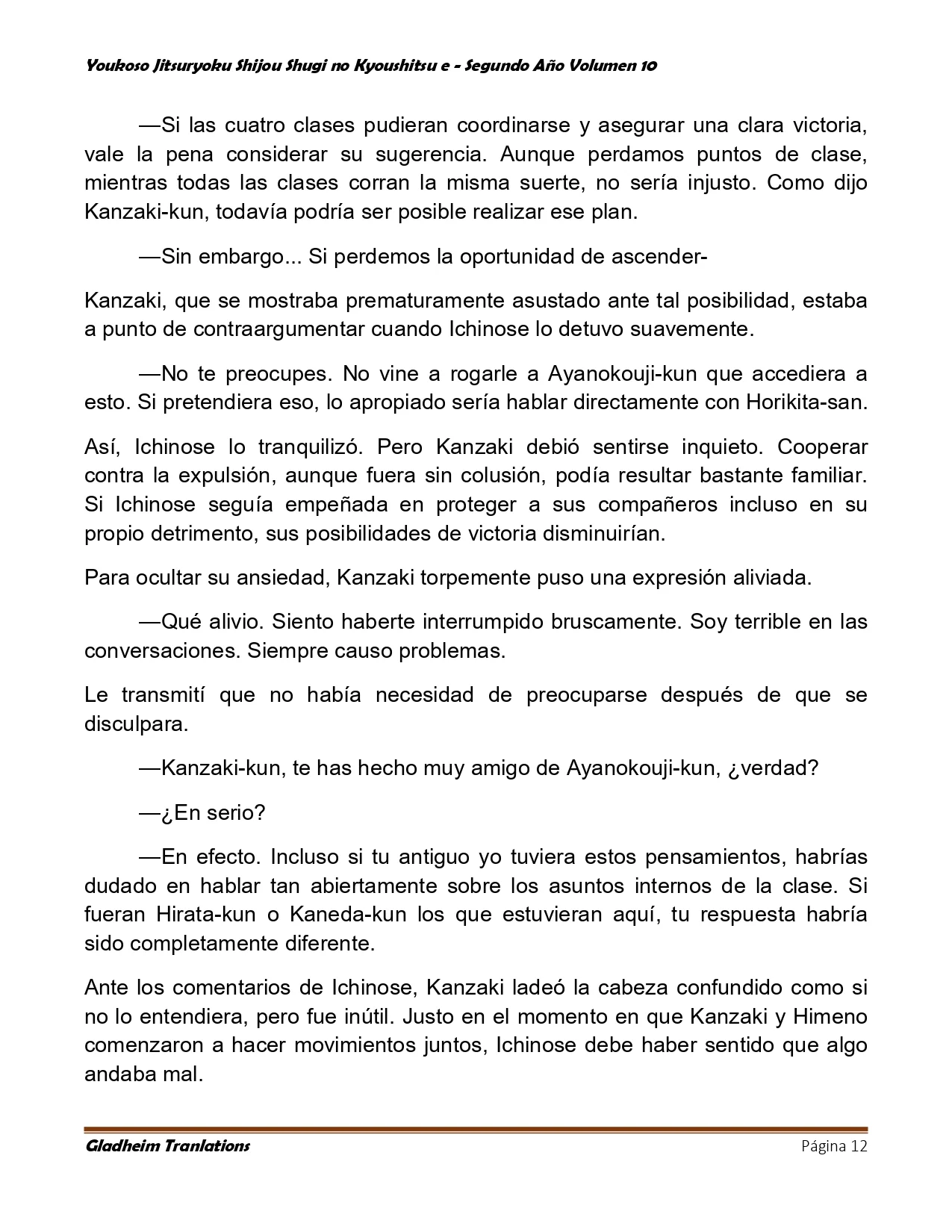 Youkoso Jitsuryoku Shijou Shugi no Kyoushitsu e - Segundo Año Volumen 10

—Si las cuatro clases pudieran coordinarse y asegurar una clara victoria, vale la pena considerar su sugerencia. Aunque perdamos puntos de clase, mientras todas las clases corran la misma suerte, no sería injusto. Como dijo Kanzaki-kun, todavía podría ser posible realizar ese plan.

—Sin embargo... Si perdemos la oportunidad de ascender-

Kanzaki, que se mostraba prematuramente asustado ante tal posibilidad, estaba a punto de contraargumentar cuando Ichinose lo detuvo suavemente.

—No te preocupes. No vine a rogarle a Ayanokouji-kun que accediera a esto. Si pretendiera eso, lo apropiado sería hablar directamente con Horikita-san.

Así, Ichinose lo tranquilizó. Pero Kanzaki debió sentirse inquieto. Cooperar contra la expulsión, aunque fuera sin colusión, podía resultar bastante familiar. Si Ichinose seguía empeñada en proteger a sus compañeros incluso en su propio detrimento, sus posibilidades de victoria disminuirían.

Para ocultar su ansiedad, Kanzaki torpemente puso una expresión aliviada.

—Qué alivio. Siento haberte interrumpido bruscamente. Soy terrible en las conversaciones. Siempre causo problemas.

Le transmití que no había necesidad de preocuparse después de que se disculpara.

—Kanzaki-kun, te has hecho muy amigo de Ayanokouji-kun, ¿verdad?

—¿En serio?

—En efecto. Incluso si tu antiguo yo tuviera estos pensamientos, habrías dudado en hablar tan abiertamente sobre los asuntos internos de la clase. Si fueran Hirata-kun o Kaneda-kun los que estuvieran aquí, tu respuesta habría sido completamente diferente.

Ante los comentarios de Ichinose, Kanzaki ladeó la cabeza confundido como si no lo entendiera, pero fue inútil. Justo en el momento en que Kanzaki y Himeno comenzaron a hacer movimientos juntos, Ichinose debe haber sentido que algo andaba mal.

Gladheim Tranlations Página 12